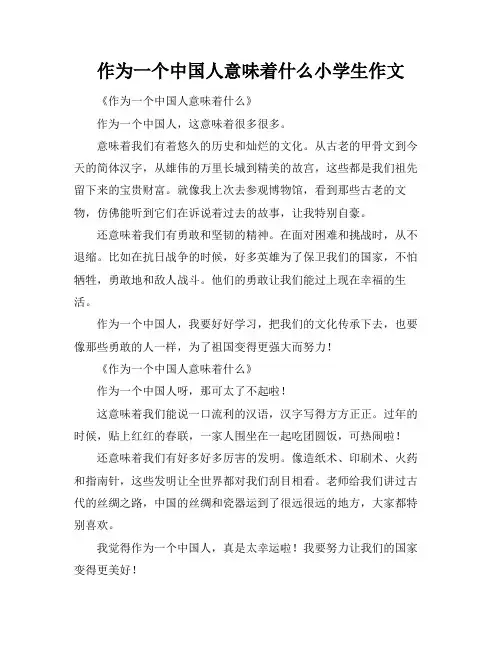 作为一个中国人意味着什么小学生作文

《作为一个中国人意味着什么》

作为一个中国人，这意味着很多很多。

意味着我们有着悠久的历史和灿烂的文化。从古老的甲骨文到今天的简体汉字，从雄伟的万里长城到精美的故宫，这些都是我们祖先留下来的宝贵财富。就像我上次去参观博物馆，看到那些古老的文物，仿佛能听到它们在诉说着过去的故事，让我特别自豪。

还意味着我们有勇敢和坚韧的精神。在面对困难和挑战时，从不退缩。比如在抗日战争的时候，好多英雄为了保卫我们的国家，不怕牺牲，勇敢地和敌人战斗。他们的勇敢让我们能过上现在幸福的生活。

作为一个中国人，我要好好学习，把我们的文化传承下去，也要像那些勇敢的人一样，为了祖国变得更强大而努力！

《作为一个中国人意味着什么》

作为一个中国人呀，那可太了不起啦！

这意味着我们能说一口流利的汉语，汉字写得方方正正。过年的时候，贴上红红的春联，一家人围坐在一起吃团圆饭，可热闹啦！

还意味着我们有好多好多厉害的发明。像造纸术、印刷术、火药和指南针，这些发明让全世界都对我们刮目相看。老师给我们讲过古代的丝绸之路，中国的丝绸和瓷器运到了很远很远的地方，大家都特别喜欢。

我觉得作为一个中国人，真是太幸运啦！我要努力让我们的国家变得更美好！